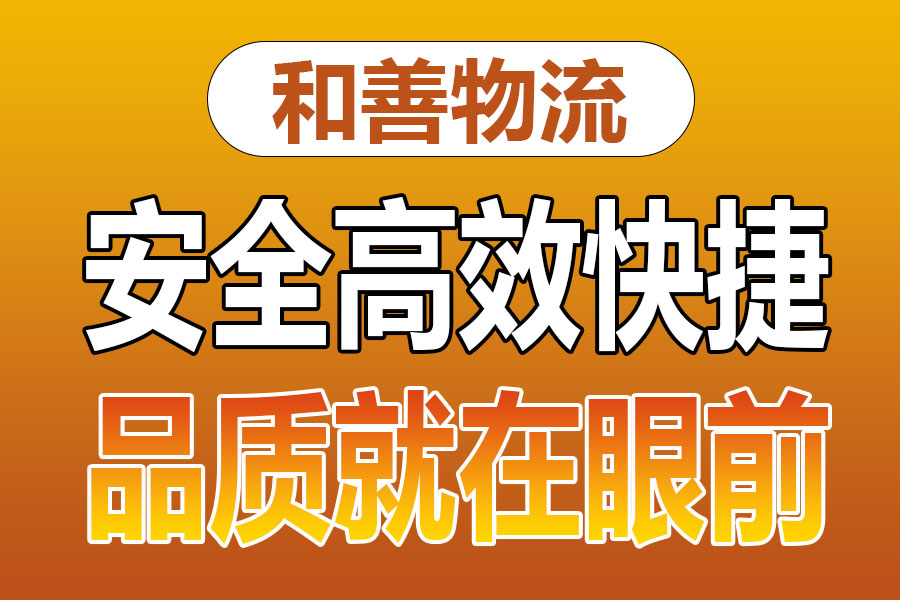 和善物流

安全高效快捷

品质就在眼前